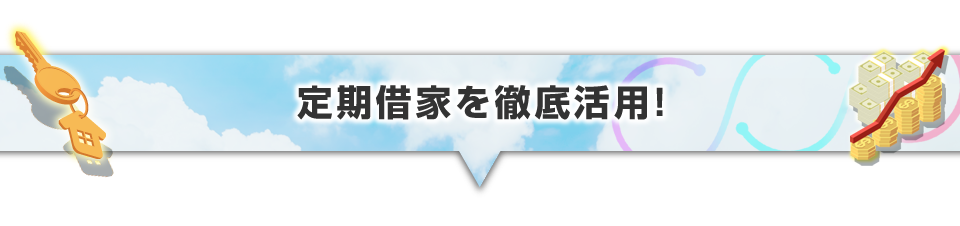 定期借家を徹底活用!